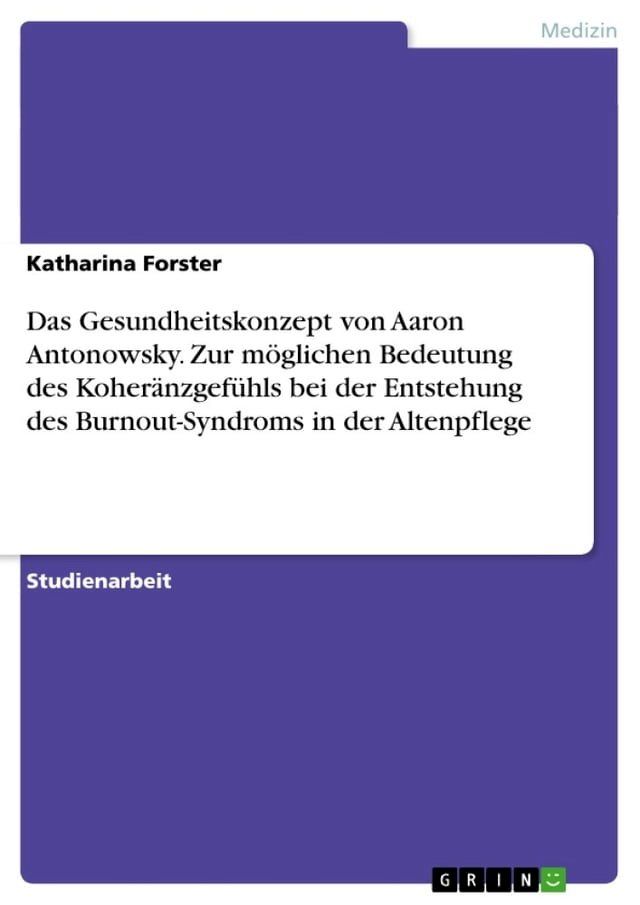 Medizin

Katharina Forster

Das Gesundheitskonzept von Aaron Antonowsky. Zur möglichen Bedeutung des Koheränzgefühls bei der Entstehung des Burnout-Syndroms in der Altenpflege

Studienarbeit

GRIN